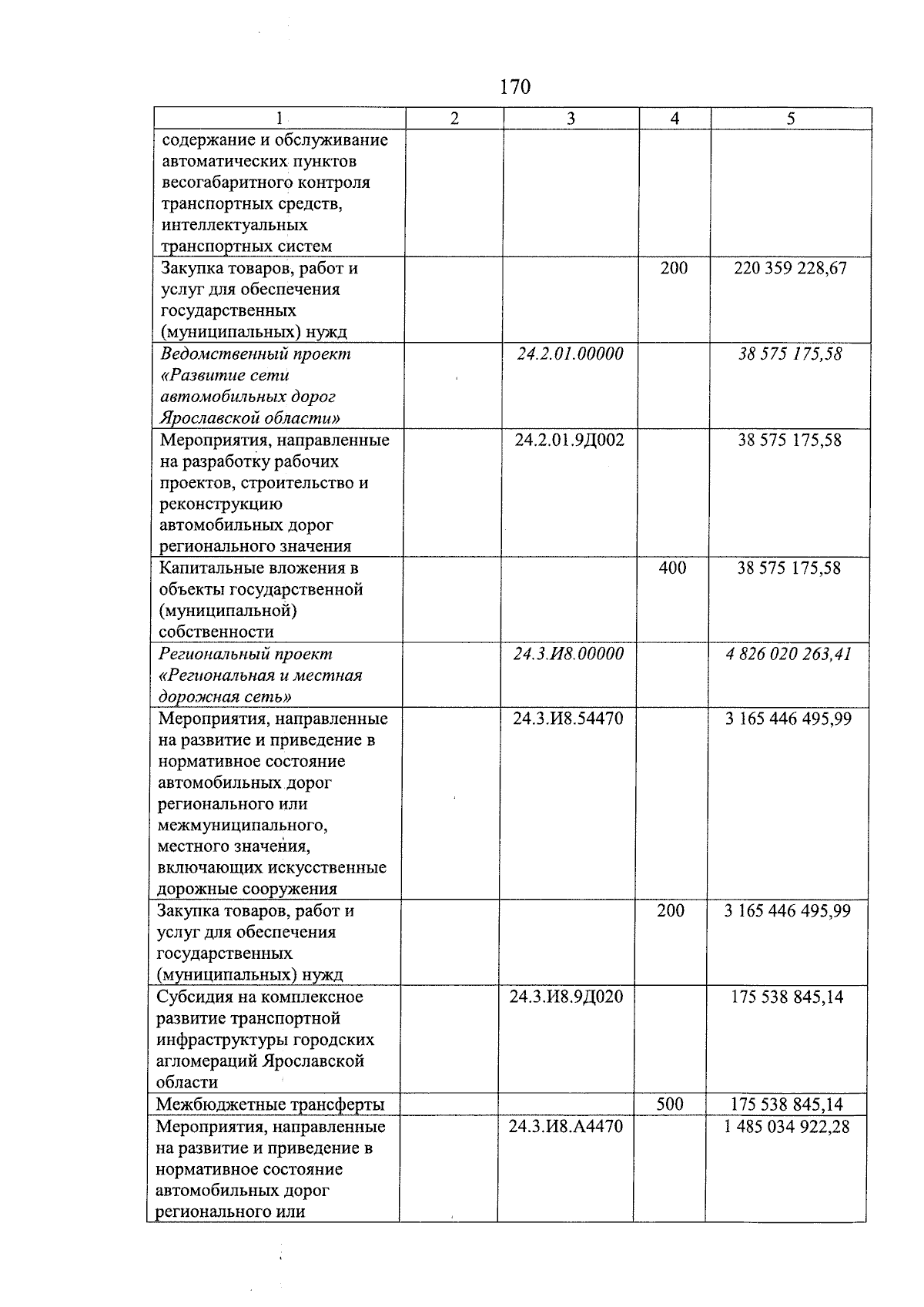 170

| 1 | 2 | 3 | 4 | 5 |
|---|---|---|---|---|
| содержание и обслуживание автоматических пунктов весогабаритного контроля транспортных средств, интеллектуальных транспортных систем | | | | |
| Закупка товаров, работ и услуг для обеспечения государственных (муниципальных) нужд | | | 200 | 220 359 228,67 |
| Ведомственный проект «Развитие сети автомобильных дорог Ярославской области» | | 24.2.01.00000 | | 38 575 175,58 |
| Мероприятия, направленные на разработку рабочих проектов, строительство и реконструкцию автомобильных дорог регионального значения | | 24.2.01.9Д002 | | 38 575 175,58 |
| Капитальные вложения в объекты государственной (муниципальной) собственности | | | 400 | 38 575 175,58 |
| Региональный проект «Региональная и местная дорожная сеть» | | 24.3.И8.00000 | | 4 826 020 263,41 |
| Мероприятия, направленные на развитие и приведение в нормативное состояние автомобильных дорог регионального или межмуниципального, местного значения, включающих искусственные дорожные сооружения | | 24.3.И8.54470 | | 3 165 446 495,99 |
| Закупка товаров, работ и услуг для обеспечения государственных (муниципальных) нужд | | | 200 | 3 165 446 495,99 |
| Субсидия на комплексное развитие транспортной инфраструктуры городских агломераций Ярославской области | | 24.3.И8.9Д020 | | 175 538 845,14 |
| Межбюджетные трансферты | | | 500 | 175 538 845,14 |
| Мероприятия, направленные на развитие и приведение в нормативное состояние автомобильных дорог регионального или | | 24.3.И8.А4470 | | 1 485 034 922,28 |